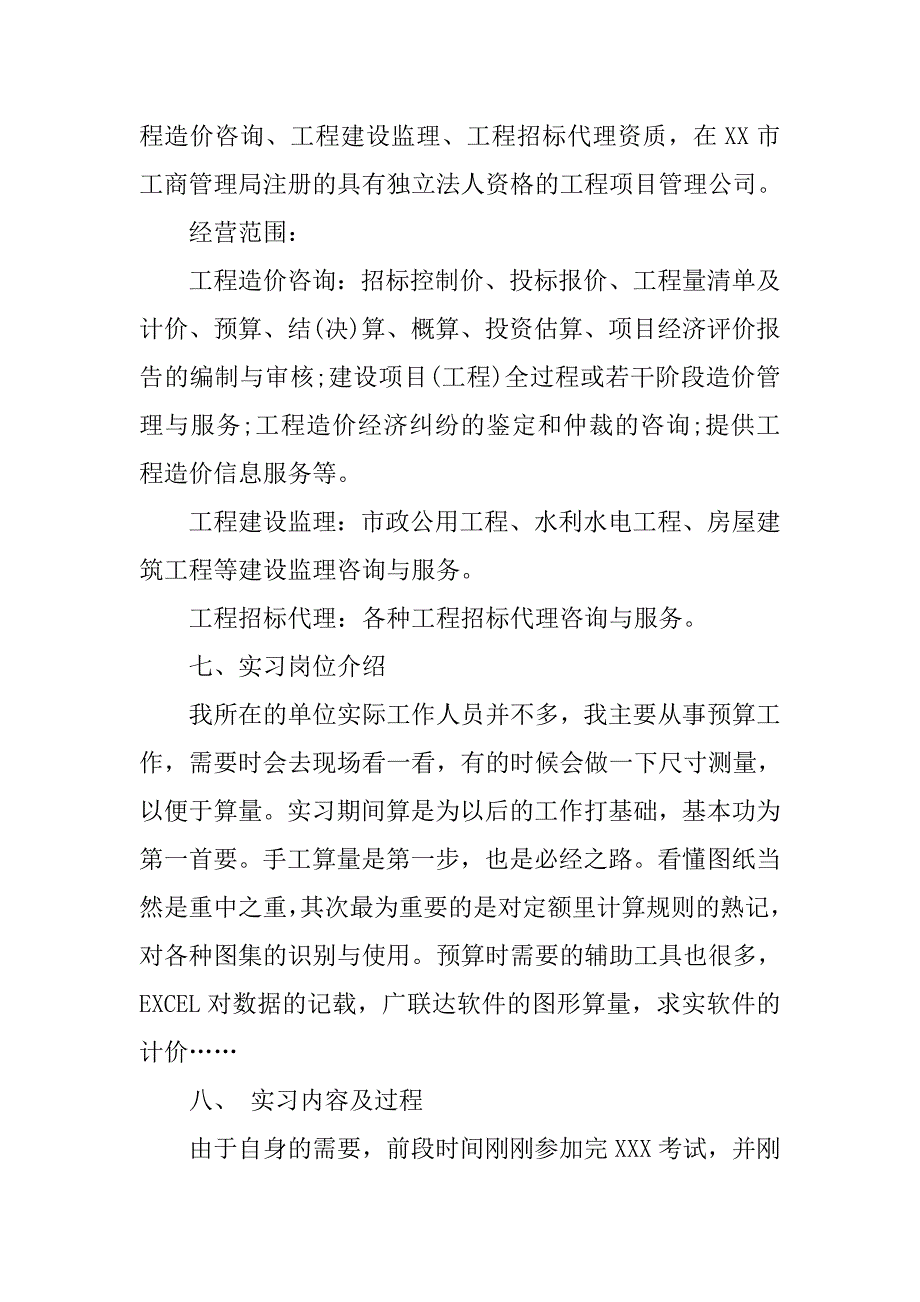 程造价咨询、工程建设监理、工程招标代理资质，在 XX 市工商管理局注册的具有独立法人资格的工程项目管理公司。

经营范围：

工程造价咨询：招标控制价、投标报价、工程量清单及计价、预算、结(决)算、概算、投资估算、项目经济评价报告的编制与审核;建设项目(工程)全过程或若干阶段造价管理与服务;工程造价经济纠纷的鉴定和仲裁的咨询;提供工程造价信息服务等。

工程建设监理：市政公用工程、水利水电工程、房屋建筑工程等建设监理咨询与服务。

工程招标代理：各种工程招标代理咨询与服务。

七、实习岗位介绍

我所在的单位实际工作人员并不多，我主要从事预算工作，需要时会去现场看一看，有的时候会做一下尺寸测量，以便于算量。实习期间算是为以后的工作打基础，基本功为第一首要。手工算量是第一步，也是必经之路。看懂图纸当然是重中之重，其次最为重要的是对定额里计算规则的熟记，对各种图集的识别与使用。预算时需要的辅助工具也很多，EXCEL 对数据的记载，广联达软件的图形算量，求实软件的计价……

八、 实习内容及过程

由于自身的需要，前段时间刚刚参加完 XXX 考试，并刚